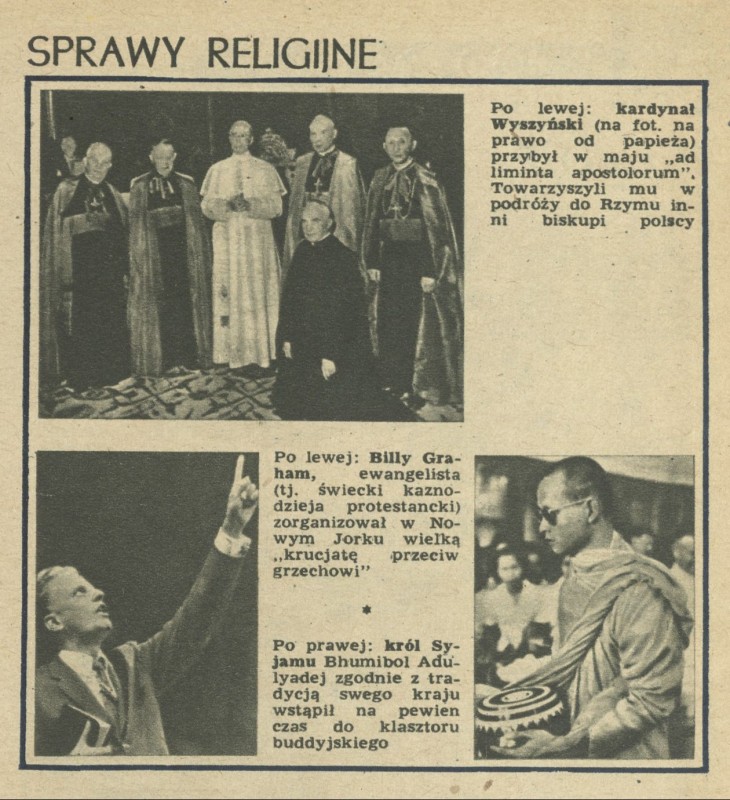 SPRAWY RELIGIJNE

Po lewej: kardynał Wyszyński (na fot. na prawo od papieża) przybył w maju „ad liminta apostolorum". Towarzyszyli mu w podróży do Rzymu inni biskupi polscy

Po lewej: Billy Graham, ewangelista (tj. świecki kaznodzieja protestancki) zorganizował w Nowym Jorku wielką „krucjatę przeciw grzechowi"

*

Po prawej: król Syjamu Bhumibol Adulyadej zgodnie z tradycją swego kraju wstąpił na pewien czas do klasztoru buddyjskiego